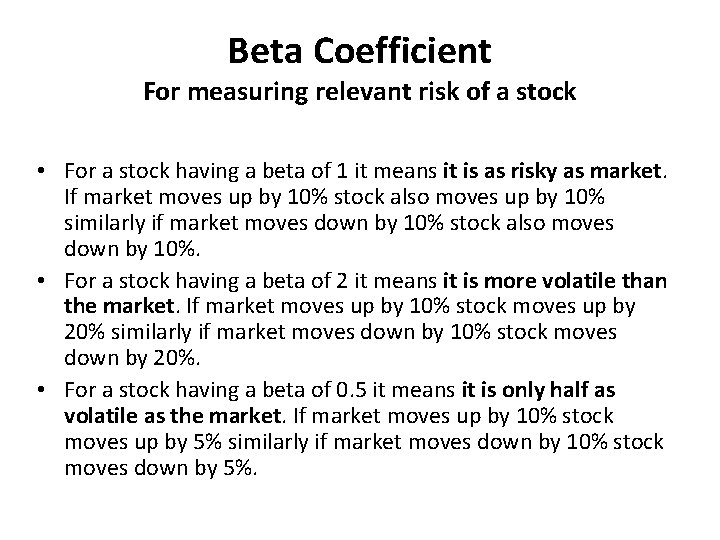 Beta Coefficient
For measuring relevant risk of a stock

• For a stock having a beta of 1 it means it is as risky as market. If market moves up by 10% stock also moves up by 10% similarly if market moves down by 10% stock also moves down by 10%.
• For a stock having a beta of 2 it means it is more volatile than the market. If market moves up by 10% stock moves up by 20% similarly if market moves down by 10% stock moves down by 20%.
• For a stock having a beta of 0.5 it means it is only half as volatile as the market. If market moves up by 10% stock moves up by 5% similarly if market moves down by 10% stock moves down by 5%.